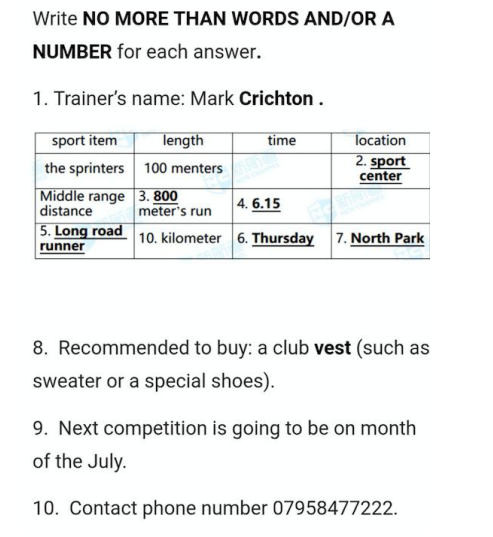 Write NO MORE THAN WORDS AND/OR A NUMBER for each answer.

1. Trainer's name: Mark Crichton .

| sport item | length | time | location |
|---|---|---|---|
| the sprinters | 100 menters | | 2. sport center |
| Middle range distance | 3. 800 meter's run | 4. 6.15 | |
| 5. Long road runner | 10. kilometer | 6. Thursday | 7. North Park |

8. Recommended to buy: a club vest (such as sweater or a special shoes).

9. Next competition is going to be on month of the July.

10. Contact phone number 07958477222.